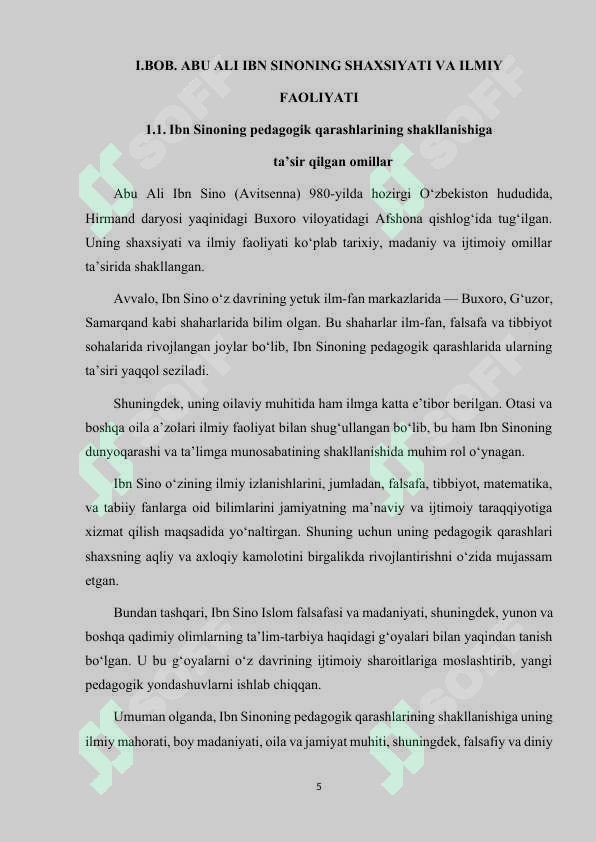 I.BOB. ABU ALI IBN SINONING SHAXSIYATI VA ILMIY FAOLIYATI

1.1. Ibn Sinoning pedagogik qarashlarining shakllanishiga ta’sir qilgan omillar

Abu Ali Ibn Sino (Avitsenna) 980-yilda hozirgi O‘zbekiston hududida, Hirmand daryosi yaqinidagi Buxoro viloyatidagi Afshona qishlog‘ida tug‘ilgan. Uning shaxsiyati va ilmiy faoliyati ko‘plab tarixiy, madaniy va ijtimoiy omillar ta’sirida shakllangan.

Avvalo, Ibn Sino o‘z davrining yetuk ilm-fan markazlarida — Buxoro, G‘uzor, Samarqand kabi shaharlarida bilim olgan. Bu shaharlar ilm-fan, falsafa va tibbiyot sohalarida rivojlangan joylar bo‘lib, Ibn Sinoning pedagogik qarashlarida ularning ta’siri yaqqol seziladi.

Shuningdek, uning oilaviy muhitida ham ilmga katta e’tibor berilgan. Otasi va boshqa oila a’zolari ilmiy faoliyat bilan shug‘ullangan bo‘lib, bu ham Ibn Sinoning dunyoqarashi va ta’limga munosabatining shakllanishida muhim rol o‘ynagan.

Ibn Sino o‘zining ilmiy izlanishlarini, jumladan, falsafa, tibbiyot, matematika, va tabiiy fanlarga oid bilimlarini jamiyatning ma’naviy va ijtimoiy taraqqiyotiga xizmat qilish maqsadida yo‘naltirgan. Shuning uchun uning pedagogik qarashlari shaxsning aqliy va axloqiy kamolotini birgalikda rivojlantirishni o‘zida mujassam etgan.

Bundan tashqari, Ibn Sino Islom falsafasi va madaniyati, shuningdek, yunon va boshqa qadimiy olimlarning ta’lim-tarbiya haqidagi g‘oyalari bilan yaqindan tanish bo‘lgan. U bu g‘oyalarni o‘z davrining ijtimoiy sharoitlariga moslashtirib, yangi pedagogik yondashuvlarni ishlab chiqqan.

Umuman olganda, Ibn Sinoning pedagogik qarashlarining shakllanishiga uning ilmiy mahorati, boy madaniyati, oila va jamiyat muhiti, shuningdek, falsafiy va diniy

5